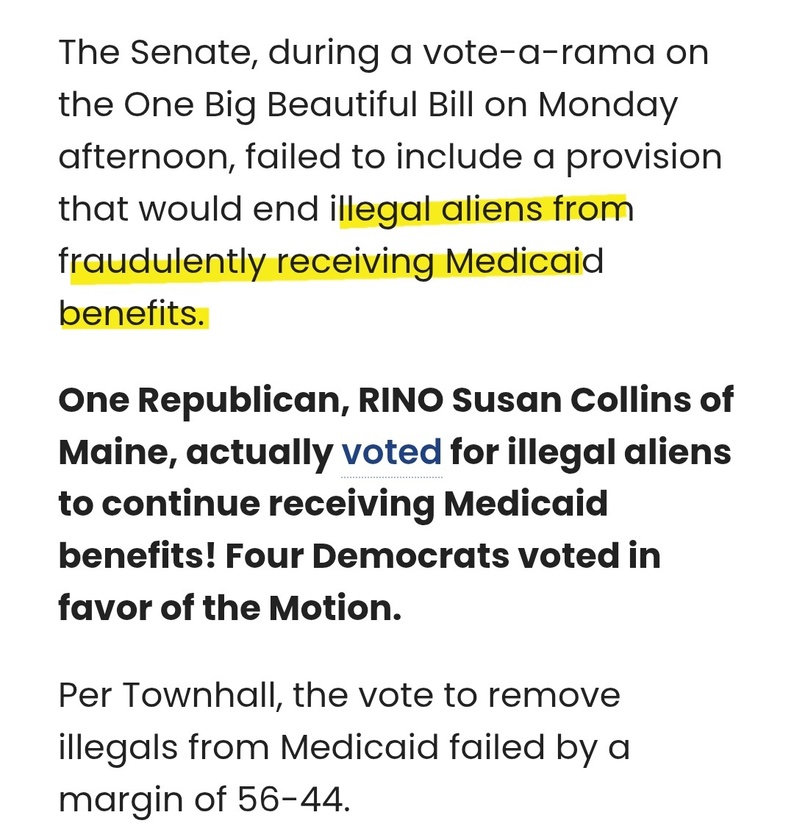 The Senate, during a vote-a-rama on the One Big Beautiful Bill on Monday afternoon, failed to include a provision that would end illegal aliens from fraudulently receiving Medicaid benefits.

One Republican, RINO Susan Collins of Maine, actually voted for illegal aliens to continue receiving Medicaid benefits! Four Democrats voted in favor of the Motion.

Per Townhall, the vote to remove illegals from Medicaid failed by a margin of 56-44.